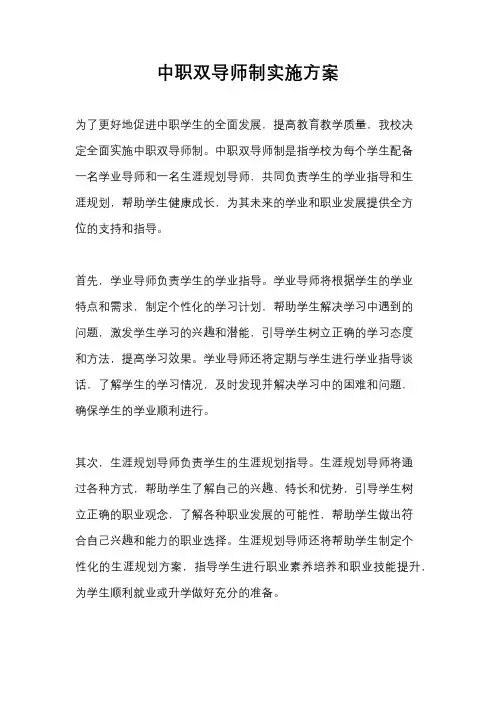 中职双导师制实施方案

为了更好地促进中职学生的全面发展，提高教育教学质量，我校决定全面实施中职双导师制。中职双导师制是指学校为每个学生配备一名学业导师和一名生涯规划导师，共同负责学生的学业指导和生涯规划，帮助学生健康成长，为其未来的学业和职业发展提供全方位的支持和指导。

首先，学业导师负责学生的学业指导。学业导师将根据学生的学业特点和需求，制定个性化的学习计划，帮助学生解决学习中遇到的问题，激发学生学习的兴趣和潜能，引导学生树立正确的学习态度和方法，提高学习效果。学业导师还将定期与学生进行学业指导谈话，了解学生的学习情况，及时发现并解决学习中的困难和问题，确保学生的学业顺利进行。

其次，生涯规划导师负责学生的生涯规划指导。生涯规划导师将通过各种方式，帮助学生了解自己的兴趣、特长和优势，引导学生树立正确的职业观念，了解各种职业发展的可能性，帮助学生做出符合自己兴趣和能力的职业选择。生涯规划导师还将帮助学生制定个性化的生涯规划方案，指导学生进行职业素养培养和职业技能提升，为学生顺利就业或升学做好充分的准备。